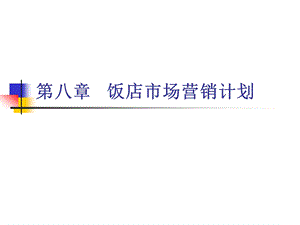 第八章　饭店市场营销计划